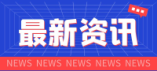 最新资讯

NEWS NEWS NEWS NEWS NEWS